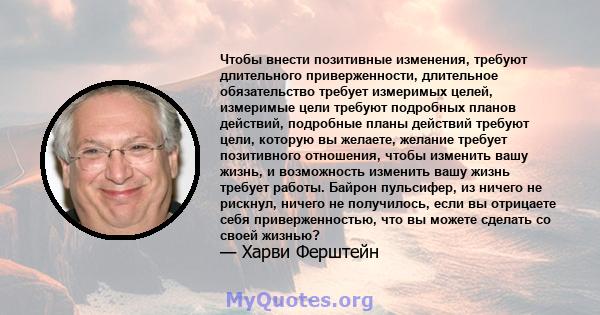 Чтобы внести позитивные изменения, требуют длительного приверженности, длительное обязательство требует измеримых целей, измеримые цели требуют подробных планов действий, подробные планы действий требуют цели, которую вы желаете, желание требует позитивного отношения, чтобы изменить вашу жизнь, и возможность изменить вашу жизнь требует работы. Байрон пульсифер, из ничего не рискнул, ничего не получилось, если вы отрицаете себя приверженностью, что вы можете сделать со своей жизнью?
— Харви Ферштейн

MyQuotes.org